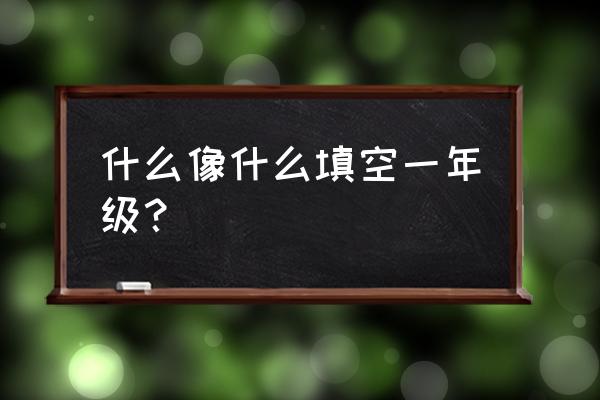 什么像什么填空一年级？